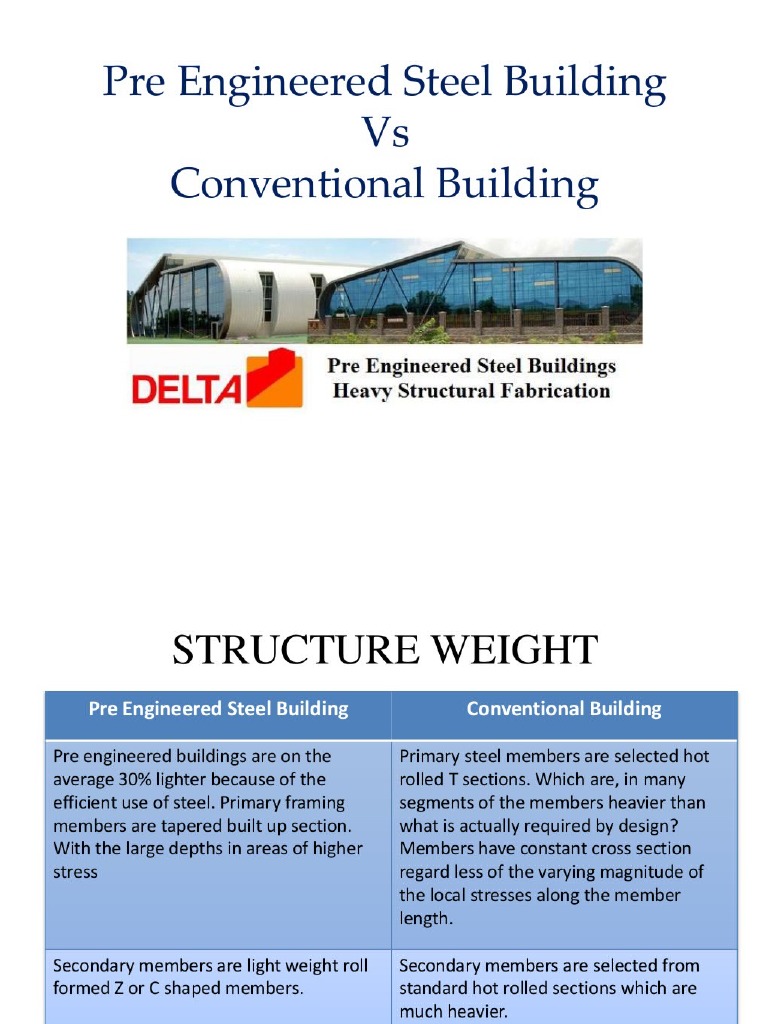 Pre Engineered Steel Building
Vs
Conventional Building

DELTA

Pre Engineered Steel Buildings
Heavy Structural Fabrication

STRUCTURE WEIGHT

| Pre Engineered Steel Building | Conventional Building |
|---|---|
| Pre engineered buildings are on the average 30% lighter because of the efficient use of steel. Primary framing members are tapered built up section. With the large depths in areas of higher stress | Primary steel members are selected hot rolled T sections. Which are, in many segments of the members heavier than what is actually required by design? Members have constant cross section regard less of the varying magnitude of the local stresses along the member length. |
| Secondary members are light weight roll formed Z or C shaped members. | Secondary members are selected from standard hot rolled sections which are much heavier. |